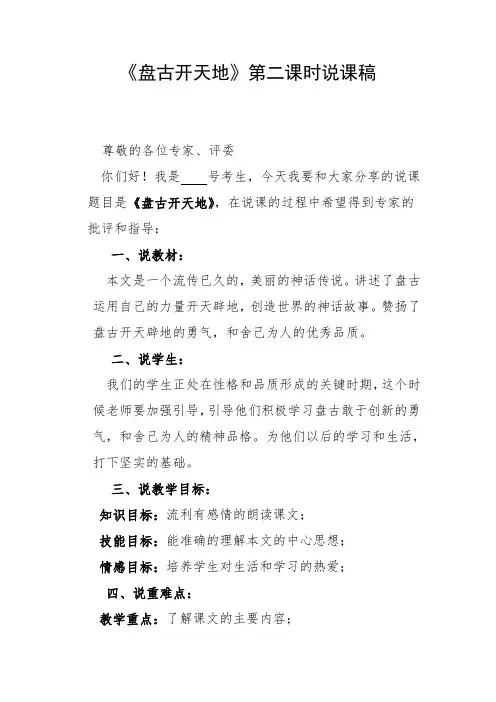 《盘古开天地》第二课时说课稿

尊敬的各位专家、评委

你们好！我是____号考生，今天我要和大家分享的说课题目是《盘古开天地》，在说课的过程中希望得到专家的批评和指导：

一、说教材：

本文是一个流传已久的，美丽的神话传说。讲述了盘古运用自己的力量开天辟地，创造世界的神话故事。赞扬了盘古开天辟地的勇气，和舍己为人的优秀品质。

二、说学生：

我们的学生正处在性格和品质形成的关键时期，这个时候老师要加强引导，引导他们积极学习盘古敢于创新的勇气，和舍己为人的精神品格。为他们以后的学习和生活，打下坚实的基础。

三、说教学目标：

知识目标：流利有感情的朗读课文；

技能目标：能准确的理解本文的中心思想；

情感目标：培养学生对生活和学习的热爱；

四、说重难点：

教学重点：了解课文的主要内容；